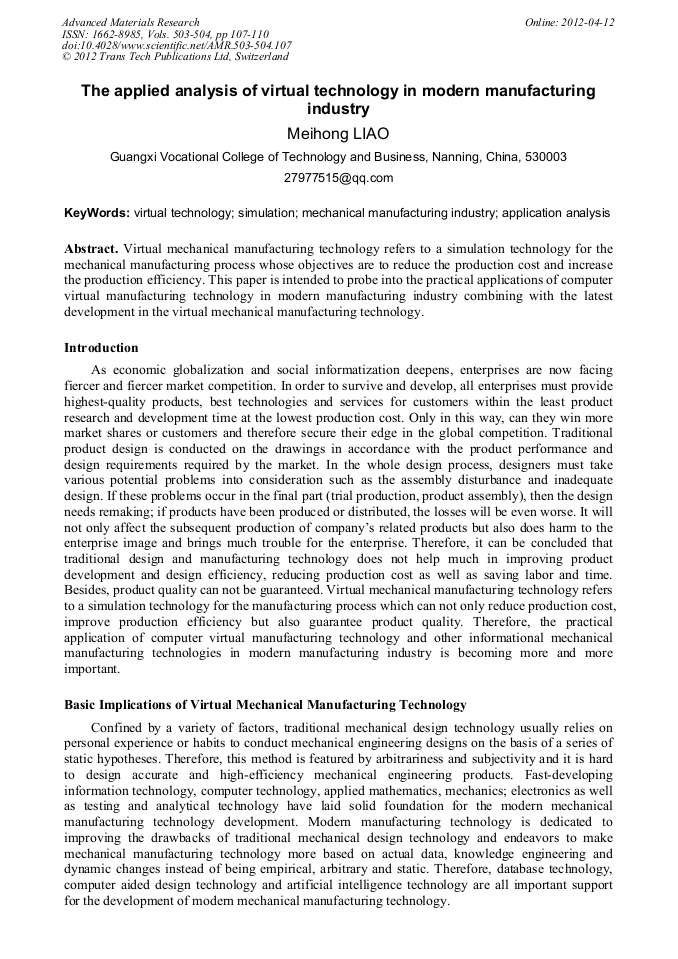 Advanced Materials Research
ISSN: 1662-8985, Vols. 503-504, pp 107-110
doi:10.4028/www.scientific.net/AMR.503-504.107
© 2012 Trans Tech Publications Ltd, Switzerland

Online: 2012-04-12

The applied analysis of virtual technology in modern manufacturing industry

Meihong LIAO

Guangxi Vocational College of Technology and Business, Nanning, China, 530003

27977515@qq.com

KeyWords: virtual technology; simulation; mechanical manufacturing industry; application analysis

Abstract. Virtual mechanical manufacturing technology refers to a simulation technology for the mechanical manufacturing process whose objectives are to reduce the production cost and increase the production efficiency. This paper is intended to probe into the practical applications of computer virtual manufacturing technology in modern manufacturing industry combining with the latest development in the virtual mechanical manufacturing technology.

Introduction

As economic globalization and social informatization deepens, enterprises are now facing fiercer and fiercer market competition. In order to survive and develop, all enterprises must provide highest-quality products, best technologies and services for customers within the least product research and development time at the lowest production cost. Only in this way, can they win more market shares or customers and therefore secure their edge in the global competition. Traditional product design is conducted on the drawings in accordance with the product performance and design requirements required by the market. In the whole design process, designers must take various potential problems into consideration such as the assembly disturbance and inadequate design. If these problems occur in the final part (trial production, product assembly), then the design needs remaking; if products have been produced or distributed, the losses will be even worse. It will not only affect the subsequent production of company's related products but also does harm to the enterprise image and brings much trouble for the enterprise. Therefore, it can be concluded that traditional design and manufacturing technology does not help much in improving product development and design efficiency, reducing production cost as well as saving labor and time. Besides, product quality can not be guaranteed. Virtual mechanical manufacturing technology refers to a simulation technology for the manufacturing process which can not only reduce production cost, improve production efficiency but also guarantee product quality. Therefore, the practical application of computer virtual manufacturing technology and other informational mechanical manufacturing technologies in modern manufacturing industry is becoming more and more important.

Basic Implications of Virtual Mechanical Manufacturing Technology

Confined by a variety of factors, traditional mechanical design technology usually relies on personal experience or habits to conduct mechanical engineering designs on the basis of a series of static hypotheses. Therefore, this method is featured by arbitrariness and subjectivity and it is hard to design accurate and high-efficiency mechanical engineering products. Fast-developing information technology, computer technology, applied mathematics, mechanics; electronics as well as testing and analytical technology have laid solid foundation for the modern mechanical manufacturing technology development. Modern manufacturing technology is dedicated to improving the drawbacks of traditional mechanical design technology and endeavors to make mechanical manufacturing technology more based on actual data, knowledge engineering and dynamic changes instead of being empirical, arbitrary and static. Therefore, database technology, computer aided design technology and artificial intelligence technology are all important support for the development of modern mechanical manufacturing technology.